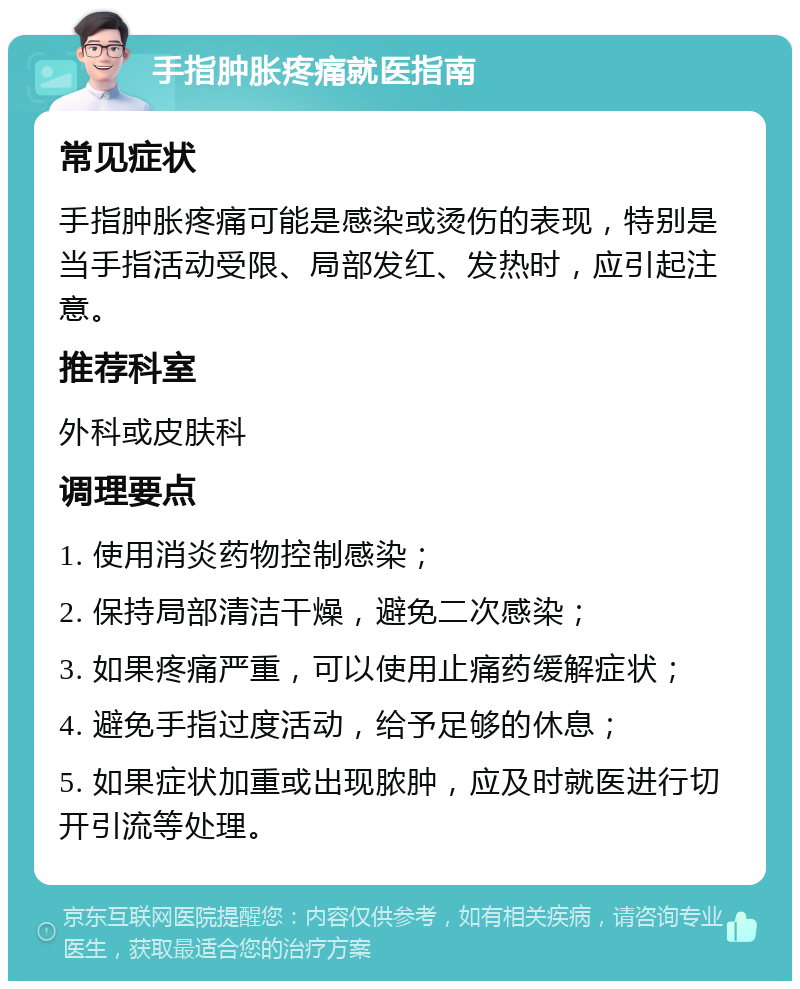 手指肿胀疼痛就医指南

常见症状

手指肿胀疼痛可能是感染或烫伤的表现，特别是当手指活动受限、局部发红、发热时，应引起注意。

推荐科室

外科或皮肤科

调理要点

1. 使用消炎药物控制感染；

2. 保持局部清洁干燥，避免二次感染；

3. 如果疼痛严重，可以使用止痛药缓解症状；

4. 避免手指过度活动，给予足够的休息；

5. 如果症状加重或出现脓肿，应及时就医进行切开引流等处理。

京东互联网医院提醒您：内容仅供参考，如有相关疾病，请咨询专业医生，获取最适合您的治疗方案